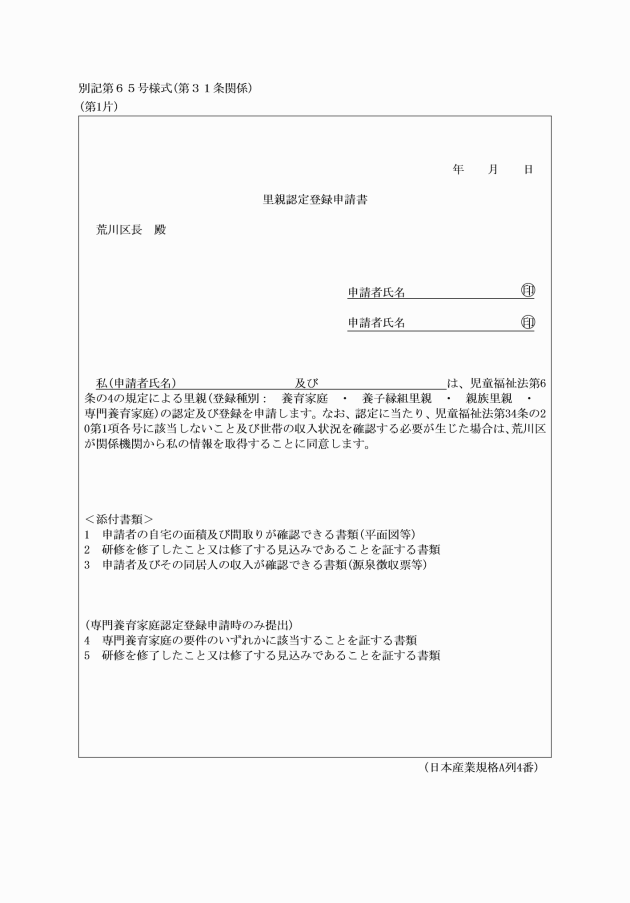 別記第６５号様式(第３１条関係)
(第1片)

年　　月　　日

里親認定登録申請書

荒川区長　殿

申請者氏名　　　　　　　　　　　㊞

申請者氏名　　　　　　　　　　　㊞

私(申請者氏名)　　　　　　　　　及び　　　　　　　　　　は、児童福祉法第6条の4の規定による里親(登録種別：　養育家庭　・　養子縁組里親　・　親族里親　・　専門養育家庭)の認定及び登録を申請します。なお、認定に当たり、児童福祉法第34条の20第1項各号に該当しないこと及び世帯の収入状況を確認する必要が生じた場合は、荒川区が関係機関から私の情報を取得することに同意します。

＜添付書類＞
1　申請者の自宅の面積及び間取りが確認できる書類(平面図等)
2　研修を修了したこと又は修了する見込みであることを証する書類
3　申請者及びその同居人の収入が確認できる書類(源泉徴収票等)

(専門養育家庭認定登録申請時のみ提出)
4　専門養育家庭の要件のいずれかに該当することを証する書類
5　研修を修了したこと又は修了する見込みであることを証する書類

(日本産業規格A列4番)